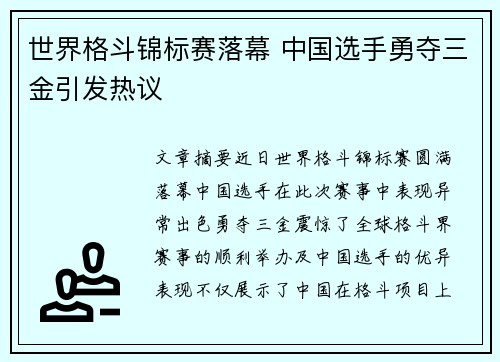 世界格斗锦标赛落幕 中国选手勇夺三金引发热议

文章摘要近日世界格斗锦标赛圆满落幕中国选手在此次赛事中表现异常出色勇夺三金震惊了全球格斗界赛事的顺利举办及中国选手的优异表现不仅展示了中国在格斗项目上